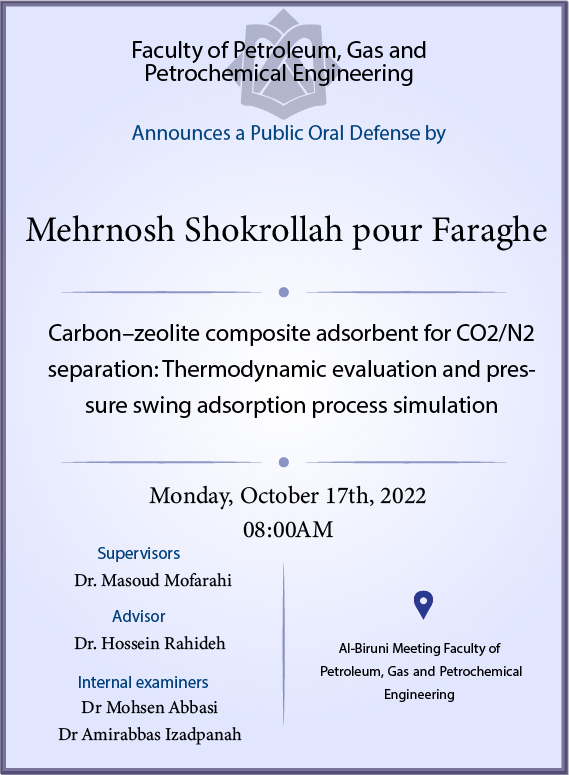 Faculty of Petroleum, Gas and Petrochemical Engineering

Announces a Public Oral Defense by

Mehrnosh Shokrollah pour Faraghe

Carbon–zeolite composite adsorbent for CO2/N2 separation: Thermodynamic evaluation and pressure swing adsorption process simulation

Monday, October 17th, 2022
08:00AM

Supervisors
Dr. Masoud Mofarahi

Advisor
Dr. Hossein Rahideh

Internal examiners
Dr Mohsen Abbasi
Dr Amirabbas Izadpanah

Al-Biruni Meeting Faculty of Petroleum, Gas and Petrochemical Engineering